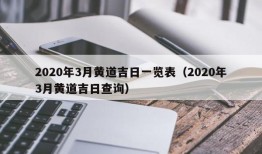 2020年3月黄道吉日一览表（2020年3月黄道吉日查询）